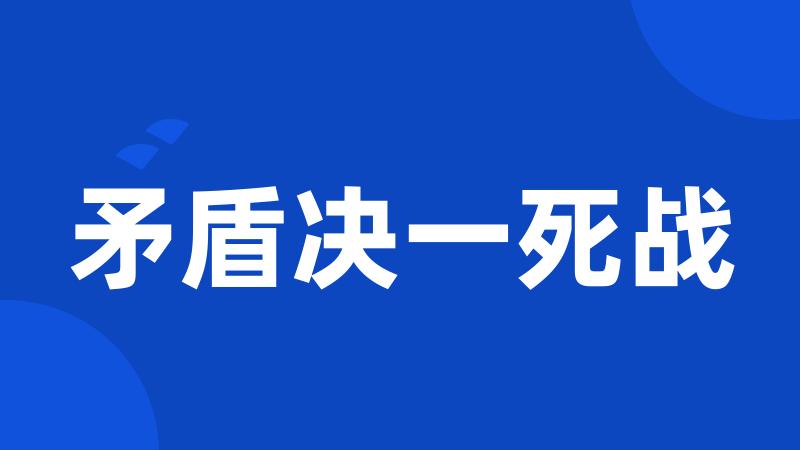 矛盾决一死战